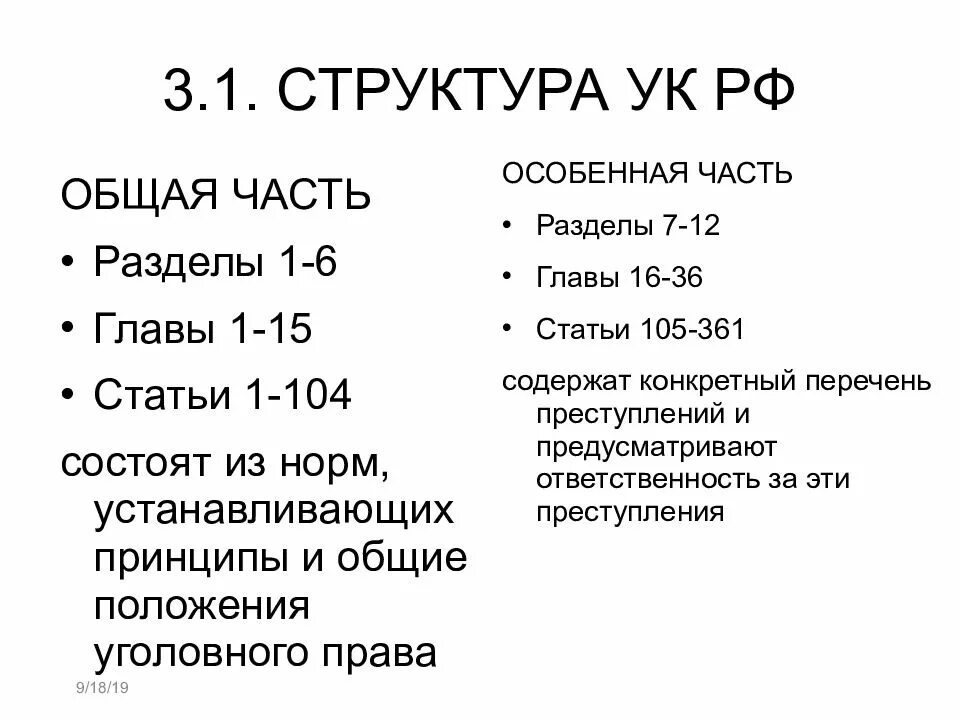 3.1. СТРУКТУРА УК РФ

ОБЩАЯ ЧАСТЬ

• Разделы 1-6

• Главы 1-15

• Статьи 1-104

состоят из норм, устанавливающих принципы и общие положения уголовного права

ОСОБЕННАЯ ЧАСТЬ

• Разделы 7-12

• Главы 16-36

• Статьи 105-361

содержат конкретный перечень преступлений и предусматривают ответственность за эти преступления

9/18/19